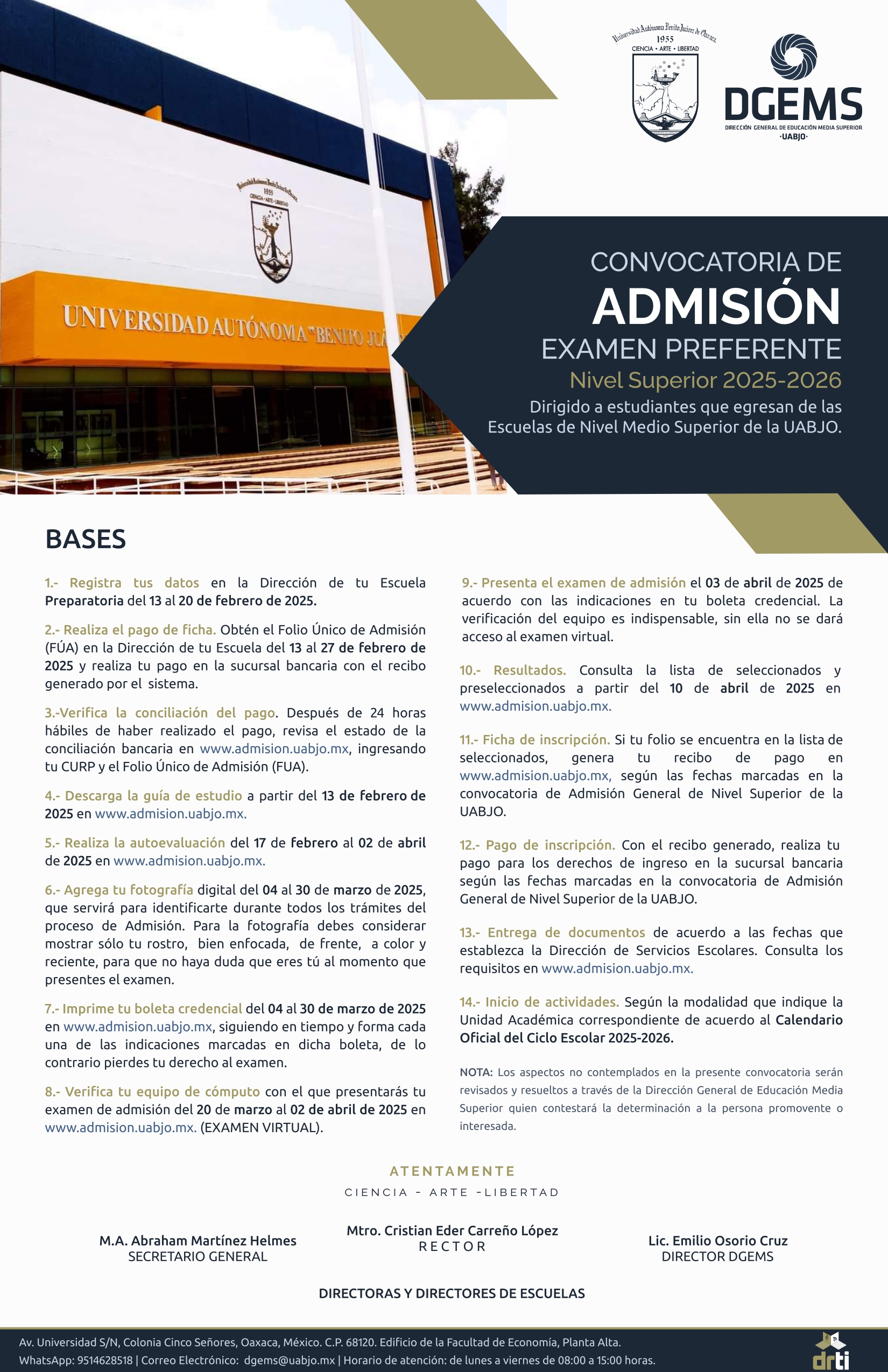 Universidad Autónoma Benito Juárez de Oaxaca
1955
CIENCIA • ARTE • LIBERTAD

DGEMS
DIRECCIÓN GENERAL DE EDUCACIÓN MEDIA SUPERIOR
·UABJO·

Universidad Autónoma Benito Juárez de Oaxaca
1955
CIENCIA • ARTE • LIBERTAD

UNIVERSIDAD AUTÓNOMA "BENITO JUÁ

CONVOCATORIA DE
ADMISIÓN
EXAMEN PREFERENTE
Nivel Superior 2025-2026
Dirigido a estudiantes que egresan de las Escuelas de Nivel Medio Superior de la UABJO.

BASES

1.- Registra tus datos en la Dirección de tu Escuela Preparatoria del 13 al 20 de febrero de 2025.

2.- Realiza el pago de ficha. Obtén el Folio Único de Admisión (FÚA) en la Dirección de tu Escuela del 13 al 27 de febrero de 2025 y realiza tu pago en la sucursal bancaria con el recibo generado por el sistema.

3.-Verifica la conciliación del pago. Después de 24 horas hábiles de haber realizado el pago, revisa el estado de la conciliación bancaria en www.admision.uabjo.mx, ingresando tu CURP y el Folio Único de Admisión (FUA).

4.- Descarga la guía de estudio a partir del 13 de febrero de 2025 en www.admision.uabjo.mx.

5.- Realiza la autoevaluación del 17 de febrero al 02 de abril de 2025 en www.admision.uabjo.mx.

6.- Agrega tu fotografía digital del 04 al 30 de marzo de 2025, que servirá para identificarte durante todos los trámites del proceso de Admisión. Para la fotografía debes considerar mostrar sólo tu rostro, bien enfocada, de frente, a color y reciente, para que no haya duda que eres tú al momento que presentes el examen.

7.- Imprime tu boleta credencial del 04 al 30 de marzo de 2025 en www.admision.uabjo.mx, siguiendo en tiempo y forma cada una de las indicaciones marcadas en dicha boleta, de lo contrario pierdes tu derecho al examen.

8.- Verifica tu equipo de cómputo con el que presentarás tu examen de admisión del 20 de marzo al 02 de abril de 2025 en www.admision.uabjo.mx. (EXAMEN VIRTUAL).

9.- Presenta el examen de admisión el 03 de abril de 2025 de acuerdo con las indicaciones en tu boleta credencial. La verificación del equipo es indispensable, sin ella no se dará acceso al examen virtual.

10.- Resultados. Consulta la lista de seleccionados y preseleccionados a partir del 10 de abril de 2025 en www.admision.uabjo.mx.

11.- Ficha de inscripción. Si tu folio se encuentra en la lista de seleccionados, genera tu recibo de pago en www.admision.uabjo.mx, según las fechas marcadas en la convocatoria de Admisión General de Nivel Superior de la UABJO.

12.- Pago de inscripción. Con el recibo generado, realiza tu pago para los derechos de ingreso en la sucursal bancaria según las fechas marcadas en la convocatoria de Admisión General de Nivel Superior de la UABJO.

13.- Entrega de documentos de acuerdo a las fechas que establezca la Dirección de Servicios Escolares. Consulta los requisitos en www.admision.uabjo.mx.

14.- Inicio de actividades. Según la modalidad que indique la Unidad Académica correspondiente de acuerdo al Calendario Oficial del Ciclo Escolar 2025-2026.

NOTA: Los aspectos no contemplados en la presente convocatoria serán revisados y resueltos a través de la Dirección General de Educación Media Superior quien contestará la determinación a la persona promovente o interesada.

ATENTAMENTE
CIENCIA - ARTE -LIBERTAD

M.A. Abraham Martínez Helmes
SECRETARIO GENERAL

Mtro. Cristian Eder Carreño López
RECTOR

Lic. Emilio Osorio Cruz
DIRECTOR DGEMS

DIRECTORAS Y DIRECTORES DE ESCUELAS

Av. Universidad S/N, Colonia Cinco Señores, Oaxaca, México. C.P. 68120. Edificio de la Facultad de Economía, Planta Alta.
WhatsApp: 9514628518 | Correo Electrónico: dgems@uabjo.mx | Horario de atención: de lunes a viernes de 08:00 a 15:00 horas.

drti